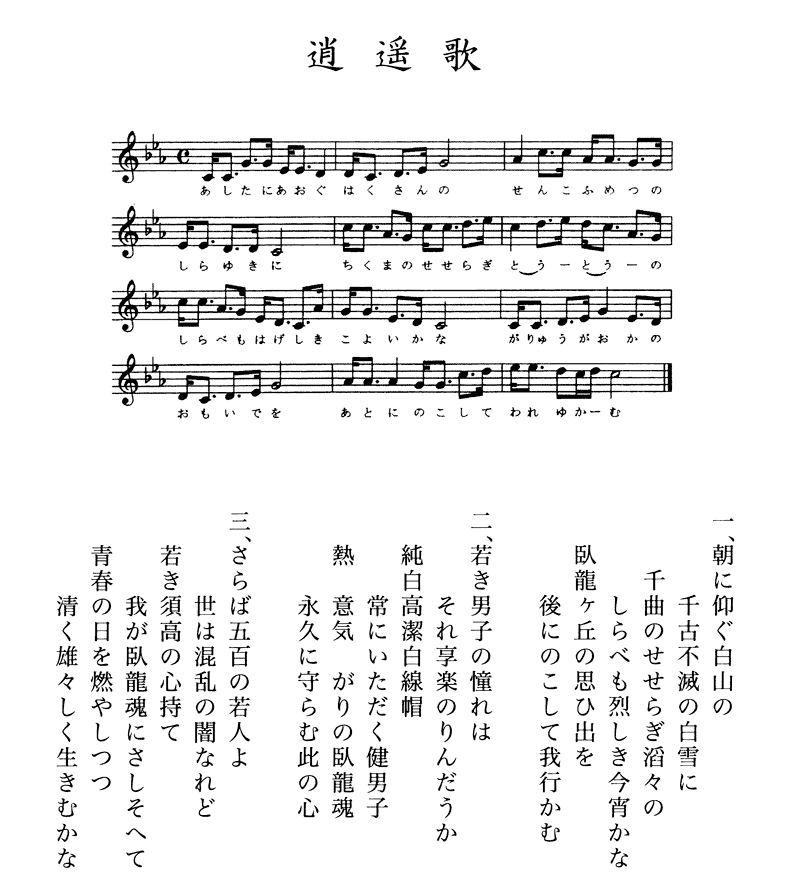 逍遥歌

あしたにあおぐはくさんの　せんこふめつの

しらゆきに　ちくまのせせらぎとうーとうーの

しらべもはげしきこよいかな　がりゅうがおかの

おもいでを　あとにのこしてわれゆかーむ

一、朝に仰ぐ白山の
千古不滅の白雪に
千曲のせせらぎ滔々の
しらべも烈しき今宵かな
臥龍ヶ丘の思ひ出を
後にのこして我行かむ

二、若き男子の憧れは
それ享楽のりんだうか
純白高潔白線帽
常にいただく健男子
熱　意気　がりの臥龍魂
永久に守らむ此の心

三、さらば五百の若人よ
世は混乱の闇なれど
若き須高の心持て
我が臥龍魂にさしそへて
青春の日を燃やしつつ
清く雄々しく生きむかな